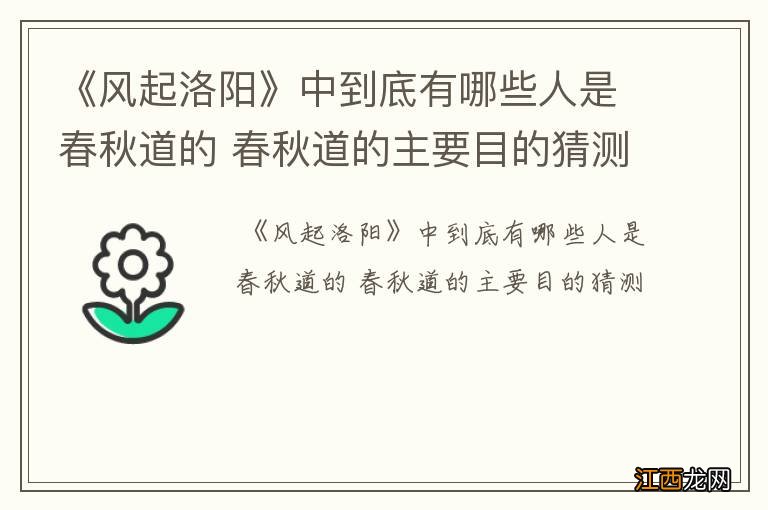 《风起洛阳》中到底有哪些人是春秋道的 春秋道的主要目的猜测

《风起洛阳》中到底有哪些人是春秋道的 春秋道的主要目的猜测

江西龙网